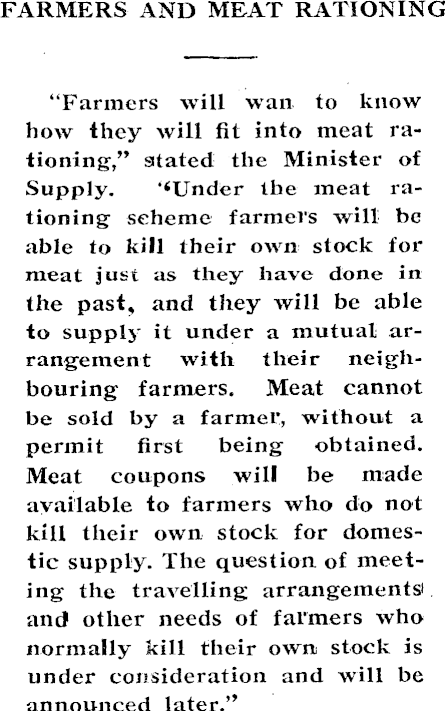 FARMERS AND MEAT RATIONING

"Farmers will wan to know how they will fit into meat rationing," stated the Minister of Supply. "Under the meat rationing scheme farmers will be able to kill their own stock for meat just as they have done in the past, and they will be able to supply it under a mutual arrangement with their neighbouring farmers. Meat cannot be sold by a farmer, without a permit first being obtained. Meat coupons will be made available to farmers who do not kill their own stock for domestic supply. The question of meeting the travelling arrangements and other needs of farmers who normally kill their own stock is under consideration and will be announced later."